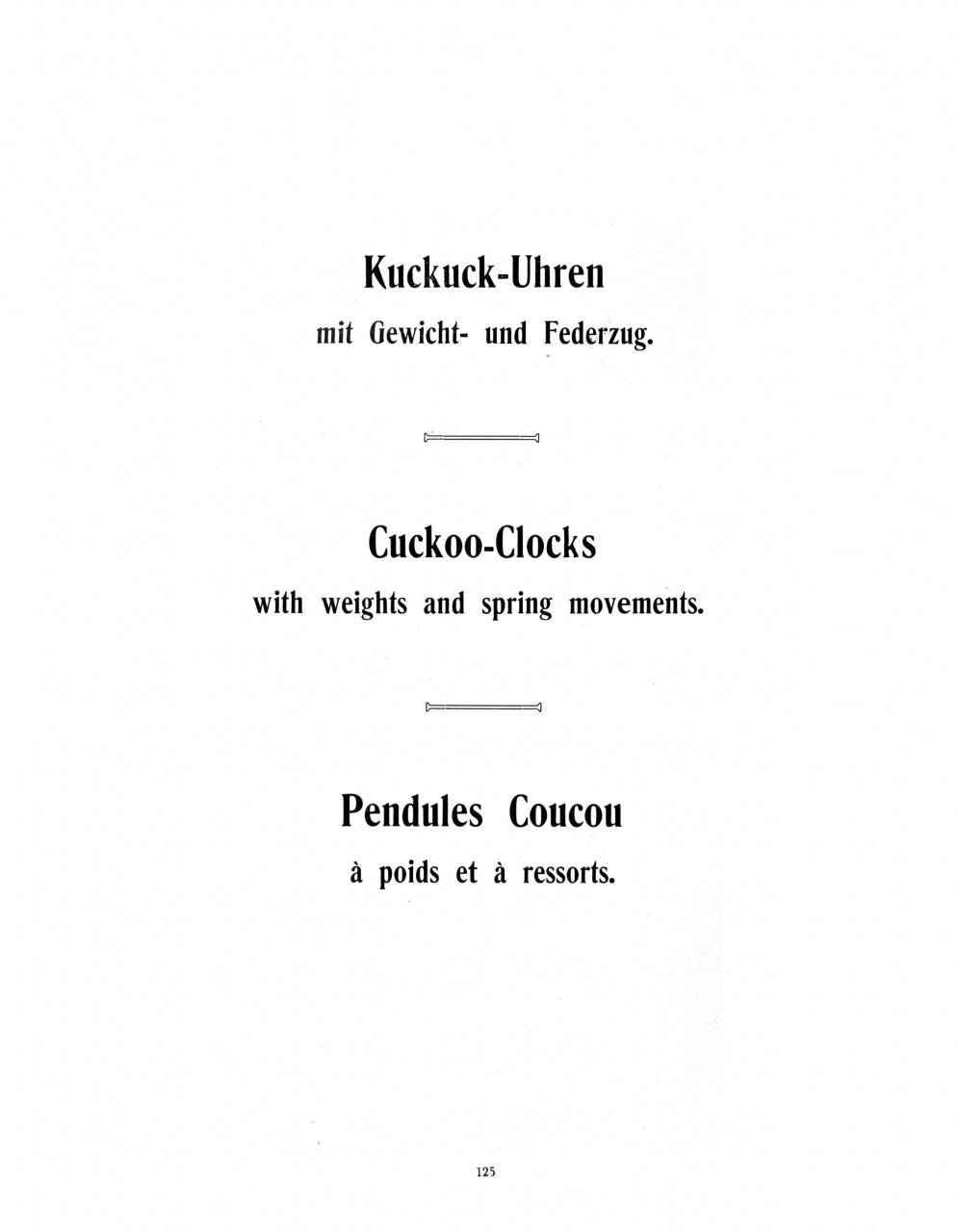 Kuckuck-Uhren
mit Gewicht- und Federzug.

Cuckoo-Clocks
with weights and spring movements.

Pendules Coucou
à poids et à ressorts.

125